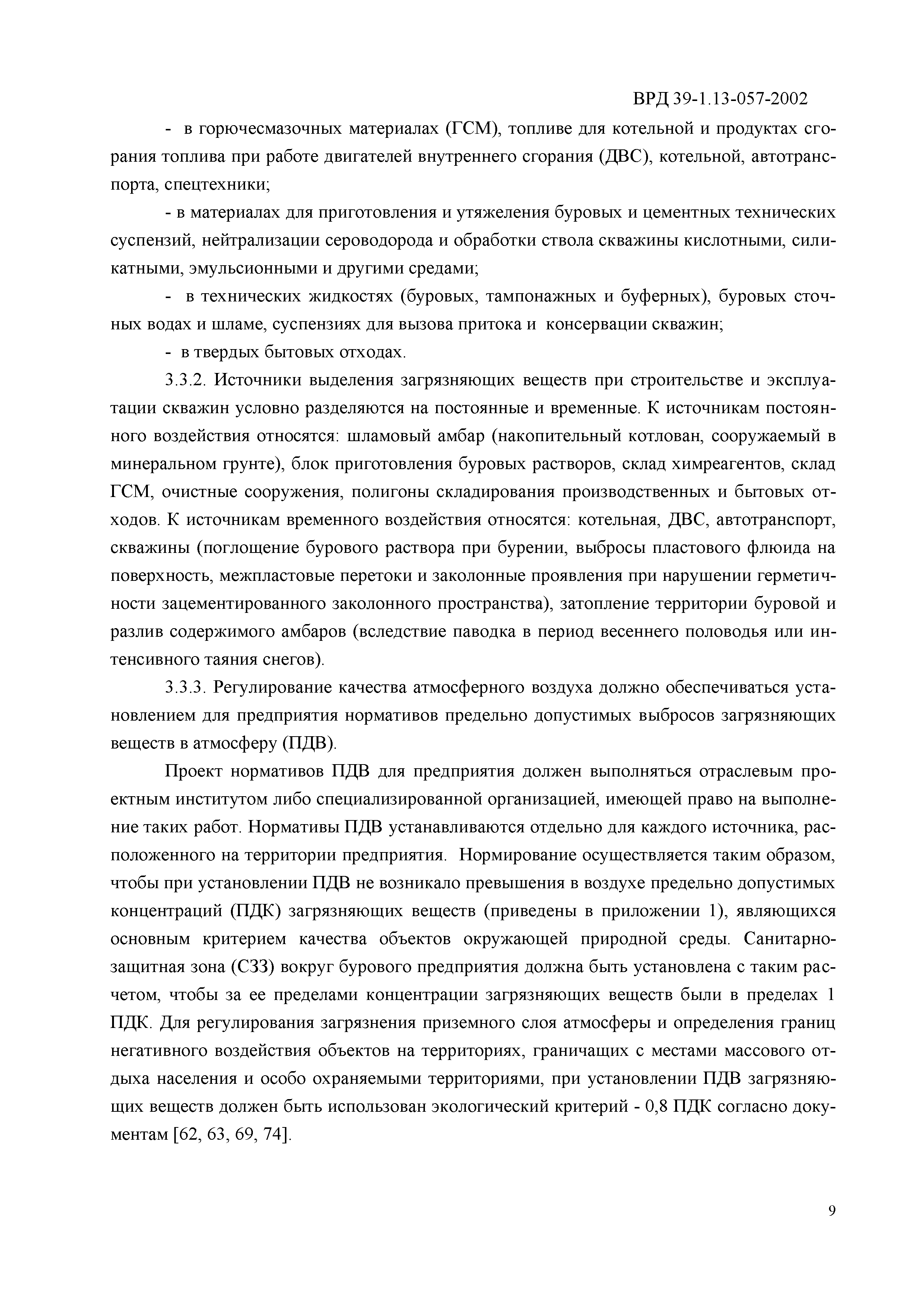 ВРД 39-1.13-057-2002

- в горючесмазочных материалах (ГСМ), топливе для котельной и продуктах сгорания топлива при работе двигателей внутреннего сгорания (ДВС), котельной, автотранспорта, спецтехники;

- в материалах для приготовления и утяжеления буровых и цементных технических суспензий, нейтрализации сероводорода и обработки ствола скважины кислотными, силикатными, эмульсионными и другими средами;

- в технических жидкостях (буровых, тампонажных и буферных), буровых сточных водах и шламе, суспензиях для вызова притока и консервации скважин;

- в твердых бытовых отходах.

3.3.2. Источники выделения загрязняющих веществ при строительстве и эксплуатации скважин условно разделяются на постоянные и временные. К источникам постоянного воздействия относятся: шламовый амбар (накопительный котлован, сооружаемый в минеральном грунте), блок приготовления буровых растворов, склад химреагентов, склад ГСМ, очистные сооружения, полигоны складирования производственных и бытовых отходов. К источникам временного воздействия относятся: котельная, ДВС, автотранспорт, скважины (поглощение бурового раствора при бурении, выбросы пластового флюида на поверхность, межпластовые перетоки и заколонные проявления при нарушении герметичности зацементированного заколонного пространства), затопление территории буровой и разлив содержимого амбаров (вследствие паводка в период весеннего половодья или интенсивного таяния снегов).

3.3.3. Регулирование качества атмосферного воздуха должно обеспечиваться установлением для предприятия нормативов предельно допустимых выбросов загрязняющих веществ в атмосферу (ПДВ).

Проект нормативов ПДВ для предприятия должен выполняться отраслевым проектным институтом либо специализированной организацией, имеющей право на выполнение таких работ. Нормативы ПДВ устанавливаются отдельно для каждого источника, расположенного на территории предприятия. Нормирование осуществляется таким образом, чтобы при установлении ПДВ не возникало превышения в воздухе предельно допустимых концентраций (ПДК) загрязняющих веществ (приведены в приложении 1), являющихся основным критерием качества объектов окружающей природной среды. Санитарно-защитная зона (СЗЗ) вокруг бурового предприятия должна быть установлена с таким расчетом, чтобы за ее пределами концентрации загрязняющих веществ были в пределах 1 ПДК. Для регулирования загрязнения приземного слоя атмосферы и определения границ негативного воздействия объектов на территориях, граничащих с местами массового отдыха населения и особо охраняемыми территориями, при установлении ПДВ загрязняющих веществ должен быть использован экологический критерий - 0,8 ПДК согласно документам [62, 63, 69, 74].

9